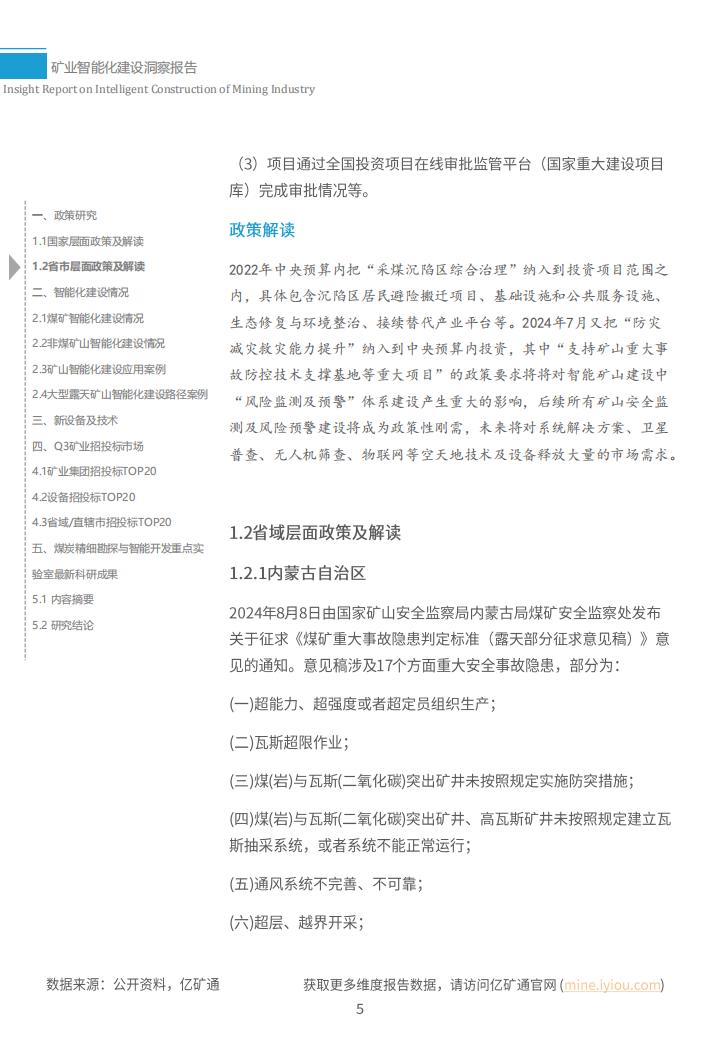 矿业智能化建设洞察报告
Insight Report on Intelligent Construction of Mining Industry

一、政策研究
1.1国家层面政策及解读
1.2省市层面政策及解读
二、智能化建设情况
2.1煤矿智能化建设情况
2.2非煤矿山智能化建设情况
2.3矿山智能化建设应用案例
2.4大型露天矿山智能化建设路径案例
三、新设备及技术
四、Q3矿业招投标市场
4.1矿业集团招投标TOP20
4.2设备招投标TOP20
4.3省域/直辖市招投标TOP20
五、煤炭精细勘探与智能开发重点实验室最新科研成果
5.1 内容摘要
5.2 研究结论

（3）项目通过全国投资项目在线审批监管平台（国家重大建设项目库）完成审批情况等。

政策解读

2022年中央预算内把“采煤沉陷区综合治理”纳入到投资项目范围之内，具体包含沉陷区居民避险搬迁项目、基础设施和公共服务设施、生态修复与环境整治、接续替代产业平台等。2024年7月又把“防灾减灾救灾能力提升”纳入到中央预算内投资，其中“支持矿山重大事故防控技术支撑基地等重大项目”的政策要求将将对智能矿山建设中“风险监测及预警”体系建设产生重大的影响，后续所有矿山安全监测及风险预警建设将成为政策性刚需，未来将对系统解决方案、卫星普查、无人机筛查、物联网等空天地技术及设备释放大量的市场需求。

1.2省域层面政策及解读

1.2.1内蒙古自治区

2024年8月8日由国家矿山安全监察局内蒙古局煤矿安全监察处发布关于征求《煤矿重大事故隐患判定标准（露天部分征求意见稿）》意见的通知。意见稿涉及17个方面重大安全事故隐患，部分为：

(一)超能力、超强度或者超定员组织生产；

(二)瓦斯超限作业；

(三)煤(岩)与瓦斯(二氧化碳)突出矿井未按照规定实施防突措施；

(四)煤(岩)与瓦斯(二氧化碳)突出矿井、高瓦斯矿井未按照规定建立瓦斯抽采系统，或者系统不能正常运行；

(五)通风系统不完善、不可靠；

(六)超层、越界开采；

数据来源：公开资料，亿矿通　　获取更多维度报告数据，请访问亿矿通官网 (mine.iyiou.com)

5